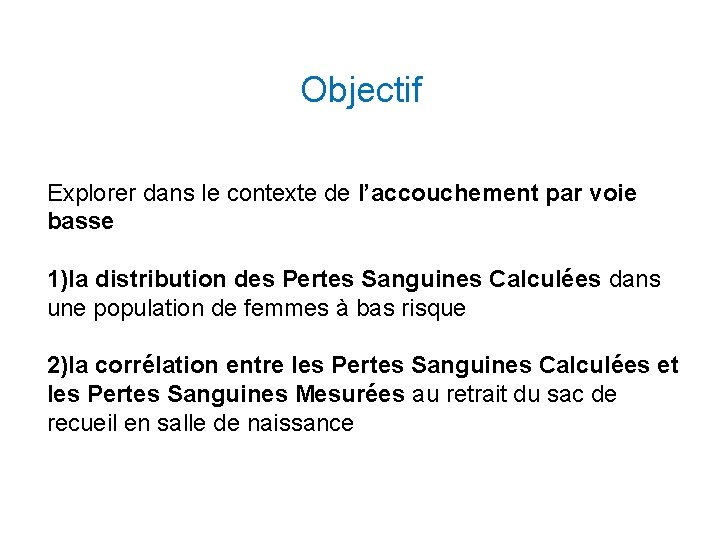 Objectif

Explorer dans le contexte de l’accouchement par voie basse

1)la distribution des Pertes Sanguines Calculées dans une population de femmes à bas risque

2)la corrélation entre les Pertes Sanguines Calculées et les Pertes Sanguines Mesurées au retrait du sac de recueil en salle de naissance